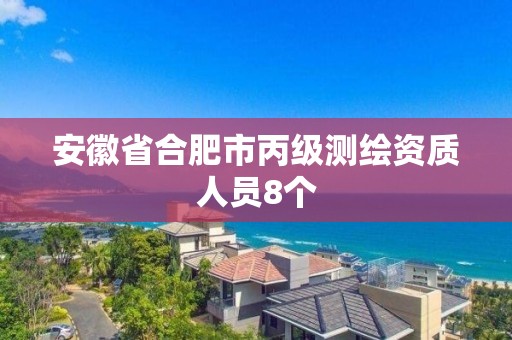 安徽省合肥市丙级测绘资质人员8个